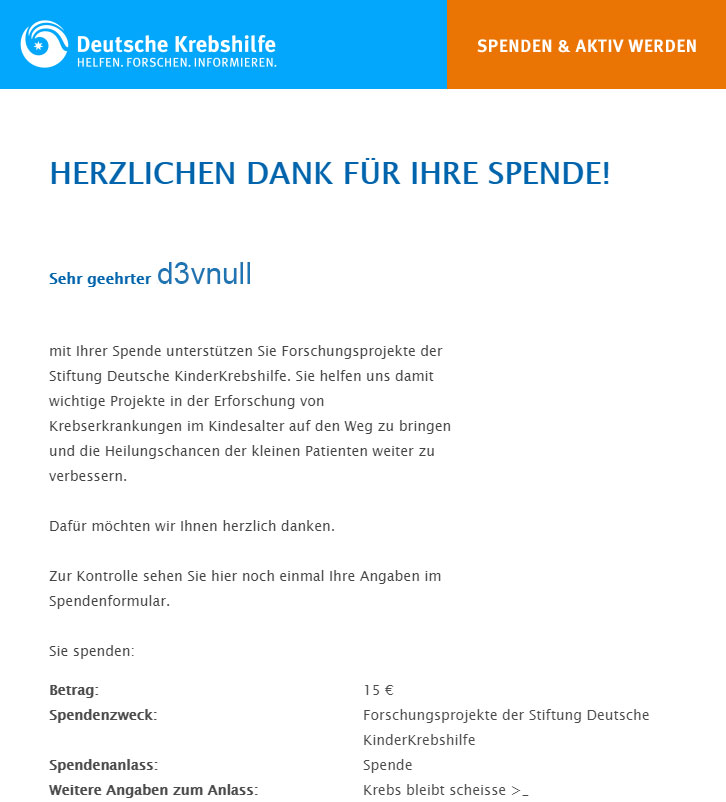 Deutsche Krebshilfe
HELFEN. FORSCHEN. INFORMIEREN.

SPENDEN & AKTIV WERDEN

HERZLICHEN DANK FÜR IHRE SPENDE!

Sehr geehrter d3vnull

mit Ihrer Spende unterstützen Sie Forschungsprojekte der Stiftung Deutsche KinderKrebshilfe. Sie helfen uns damit wichtige Projekte in der Erforschung von Krebserkrankungen im Kindesalter auf den Weg zu bringen und die Heilungschancen der kleinen Patienten weiter zu verbessern.

Dafür möchten wir Ihnen herzlich danken.

Zur Kontrolle sehen Sie hier noch einmal Ihre Angaben im Spendenformular.

Sie spenden:

| | |
|---|---|
| **Betrag:** | 15 € |
| **Spendenzweck:** | Forschungsprojekte der Stiftung Deutsche KinderKrebshilfe |
| **Spendenanlass:** | Spende |
| **Weitere Angaben zum Anlass:** | Krebs bleibt scheisse >_ |